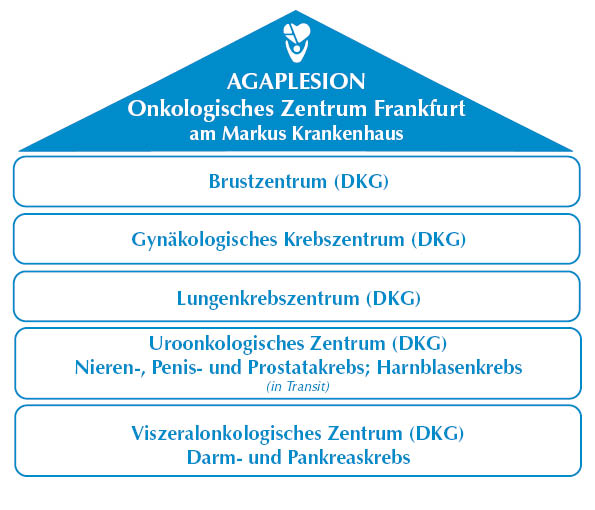 AGAPLESION
Onkologisches Zentrum Frankfurt
am Markus Krankenhaus

Brustzentrum (DKG)

Gynäkologisches Krebszentrum (DKG)

Lungenkrebszentrum (DKG)

Uroonkologisches Zentrum (DKG)
Nieren-, Penis- und Prostatakrebs; Harnblasenkrebs
(in Transit)

Viszeralonkologisches Zentrum (DKG)
Darm- und Pankreaskrebs